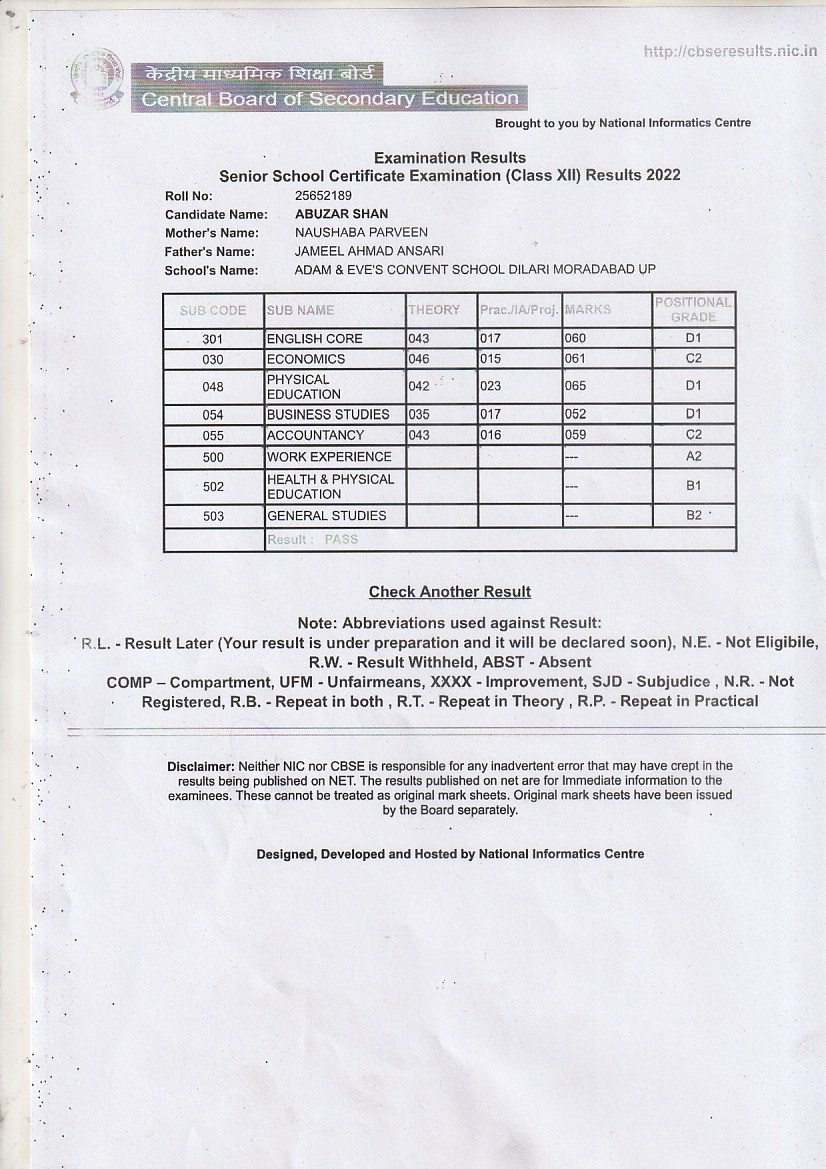 http://cbseresults.nic.in

केंद्रीय माध्यमिक शिक्षा बोर्ड
Central Board of Secondary Education

Brought to you by National Informatics Centre

Examination Results
Senior School Certificate Examination (Class XII) Results 2022

Roll No: 25652189
Candidate Name: ABUZAR SHAN
Mother's Name: NAUSHABA PARVEEN
Father's Name: JAMEEL AHMAD ANSARI
School's Name: ADAM & EVE'S CONVENT SCHOOL DILARI MORADABAD UP

| SUB CODE | SUB NAME | THEORY | Prac./IA/Proj. | MARKS | POSITIONAL GRADE |
|---|---|---|---|---|---|
| 301 | ENGLISH CORE | 043 | 017 | 060 | D1 |
| 030 | ECONOMICS | 046 | 015 | 061 | C2 |
| 048 | PHYSICAL EDUCATION | 042 | 023 | 065 | D1 |
| 054 | BUSINESS STUDIES | 035 | 017 | 052 | D1 |
| 055 | ACCOUNTANCY | 043 | 016 | 059 | C2 |
| 500 | WORK EXPERIENCE | | | --- | A2 |
| 502 | HEALTH & PHYSICAL EDUCATION | | | --- | B1 |
| 503 | GENERAL STUDIES | | | --- | B2 |
| | Result : PASS | | | | |

Check Another Result

Note: Abbreviations used against Result:
R.L. - Result Later (Your result is under preparation and it will be declared soon), N.E. - Not Eligibile, R.W. - Result Withheld, ABST - Absent
COMP – Compartment, UFM - Unfairmeans, XXXX - Improvement, SJD - Subjudice , N.R. - Not Registered, R.B. - Repeat in both , R.T. - Repeat in Theory , R.P. - Repeat in Practical

Disclaimer: Neither NIC nor CBSE is responsible for any inadvertent error that may have crept in the results being published on NET. The results published on net are for Immediate information to the examinees. These cannot be treated as original mark sheets. Original mark sheets have been issued by the Board separately.

Designed, Developed and Hosted by National Informatics Centre